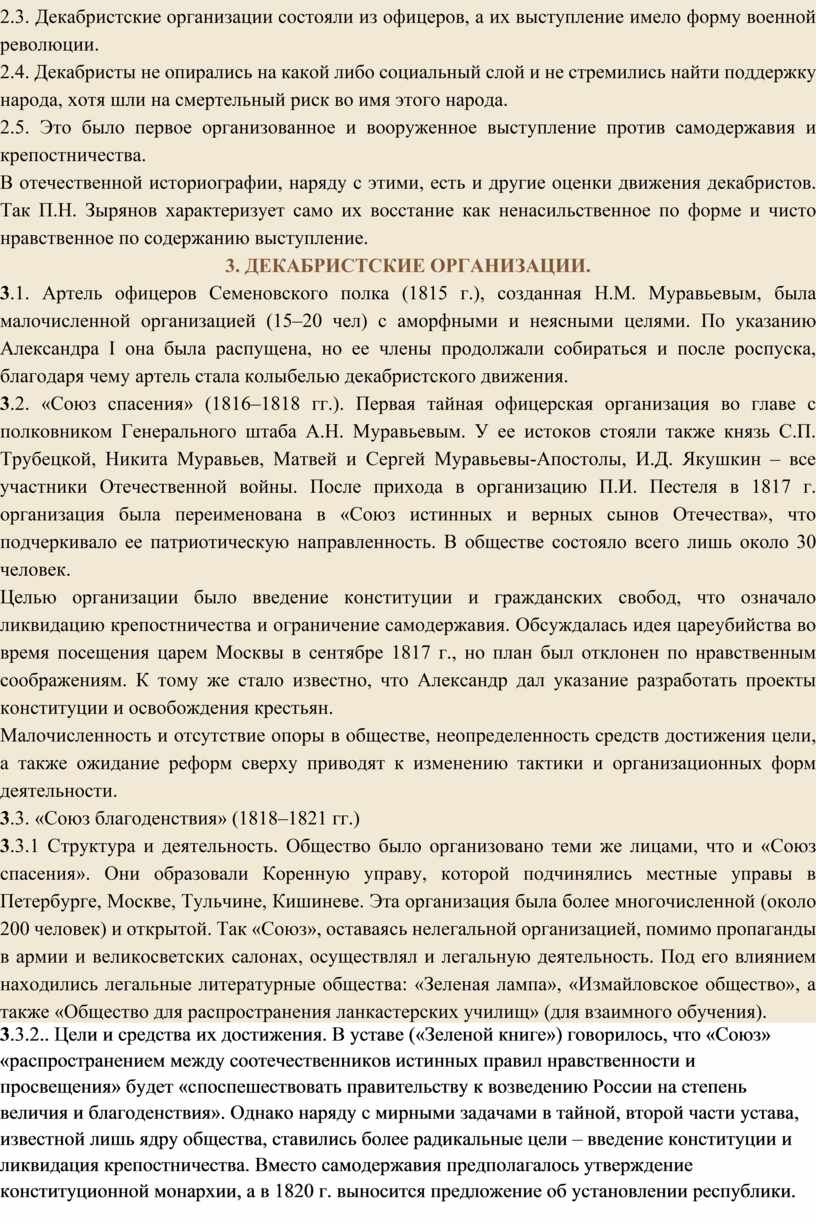 2.3. Декабристские организации состояли из офицеров, а их выступление имело форму военной революции.
2.4. Декабристы не опирались на какой либо социальный слой и не стремились найти поддержку народа, хотя шли на смертельный риск во имя этого народа.
2.5. Это было первое организованное и вооруженное выступление против самодержавия и крепостничества.
В отечественной историографии, наряду с этими, есть и другие оценки движения декабристов. Так П.Н. Зырянов характеризует само их восстание как ненасильственное по форме и чисто нравственное по содержанию выступление.

3. ДЕКАБРИСТСКИЕ ОРГАНИЗАЦИИ.

3.1. Артель офицеров Семеновского полка (1815 г.), созданная Н.М. Муравьевым, была малочисленной организацией (15–20 чел) с аморфными и неясными целями. По указанию Александра I она была распущена, но ее члены продолжали собираться и после роспуска, благодаря чему артель стала колыбелью декабристского движения.
3.2. «Союз спасения» (1816–1818 гг.). Первая тайная офицерская организация во главе с полковником Генерального штаба А.Н. Муравьевым. У ее истоков стояли также князь С.П. Трубецкой, Никита Муравьев, Матвей и Сергей Муравьевы-Апостолы, И.Д. Якушкин – все участники Отечественной войны. После прихода в организацию П.И. Пестеля в 1817 г. организация была переименована в «Союз истинных и верных сынов Отечества», что подчеркивало ее патриотическую направленность. В обществе состояло всего лишь около 30 человек.
Целью организации было введение конституции и гражданских свобод, что означало ликвидацию крепостничества и ограничение самодержавия. Обсуждалась идея цареубийства во время посещения царем Москвы в сентябре 1817 г., но план был отклонен по нравственным соображениям. К тому же стало известно, что Александр дал указание разработать проекты конституции и освобождения крестьян.
Малочисленность и отсутствие опоры в обществе, неопределенность средств достижения цели, а также ожидание реформ сверху приводят к изменению тактики и организационных форм деятельности.
3.3. «Союз благоденствия» (1818–1821 гг.)
3.3.1 Структура и деятельность. Общество было организовано теми же лицами, что и «Союз спасения». Они образовали Коренную управу, которой подчинялись местные управы в Петербурге, Москве, Тульчине, Кишиневе. Эта организация была более многочисленной (около 200 человек) и открытой. Так «Союз», оставаясь нелегальной организацией, помимо пропаганды в армии и великосветских салонах, осуществлял и легальную деятельность. Под его влиянием находились легальные литературные общества: «Зеленая лампа», «Измайловское общество», а также «Общество для распространения ланкастерских училищ» (для взаимного обучения).
3.3.2.. Цели и средства их достижения. В уставе («Зеленой книге») говорилось, что «Союз» «распространением между соотечественников истинных правил нравственности и просвещения» будет «споспешествовать правительству к возведению России на степень величия и благоденствия». Однако наряду с мирными задачами в тайной, второй части устава, известной лишь ядру общества, ставились более радикальные цели – введение конституции и ликвидация крепостничества. Вместо самодержавия предполагалось утверждение конституционной монархии, а в 1820 г. выносится предложение об установлении республики.